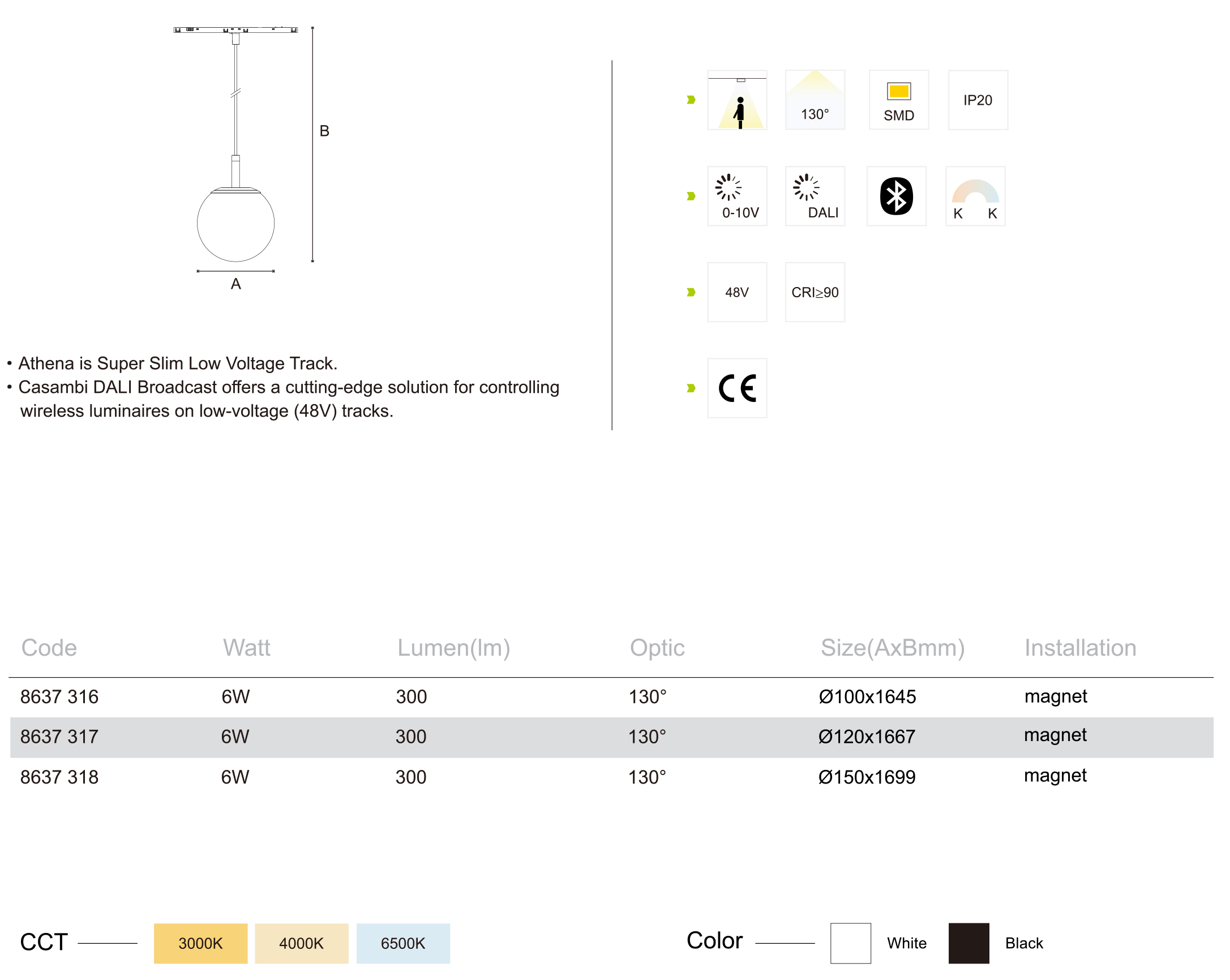 B

A

• Athena is Super Slim Low Voltage Track.
• Casambi DALI Broadcast offers a cutting-edge solution for controlling wireless luminaires on low-voltage (48V) tracks.

130°

SMD

IP20

0-10V

DALI

K K

48V

CRI≥90

CE

| Code | Watt | Lumen(lm) | Optic | Size(AxBmm) | Installation |
|---|---|---|---|---|---|
| 8637 316 | 6W | 300 | 130° | Ø100x1645 | magnet |
| 8637 317 | 6W | 300 | 130° | Ø120x1667 | magnet |
| 8637 318 | 6W | 300 | 130° | Ø150x1699 | magnet |

CCT 3000K 4000K 6500K

Color White Black